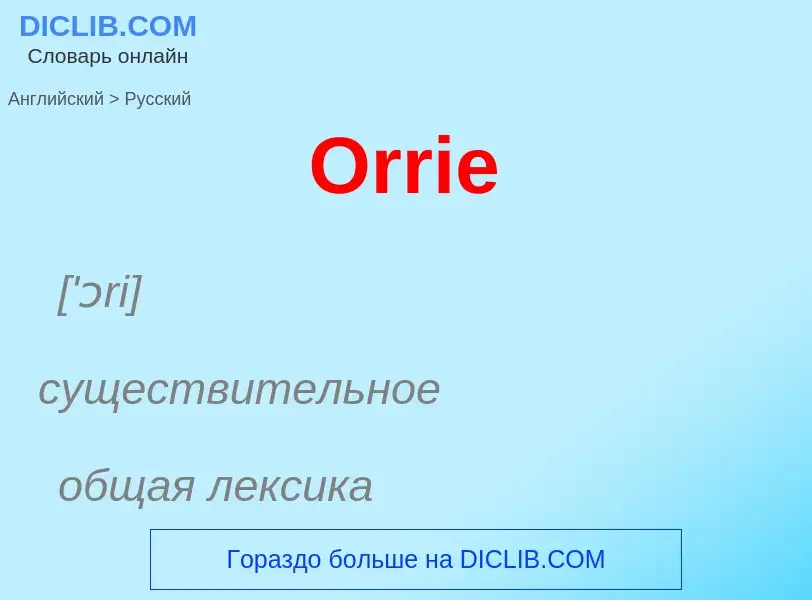 DICLIB.COM
Словарь онлайн

Английский > Русский

Orrie

['ɔri]

существительное

общая лексика

Гораздо больше на DICLIB.COM